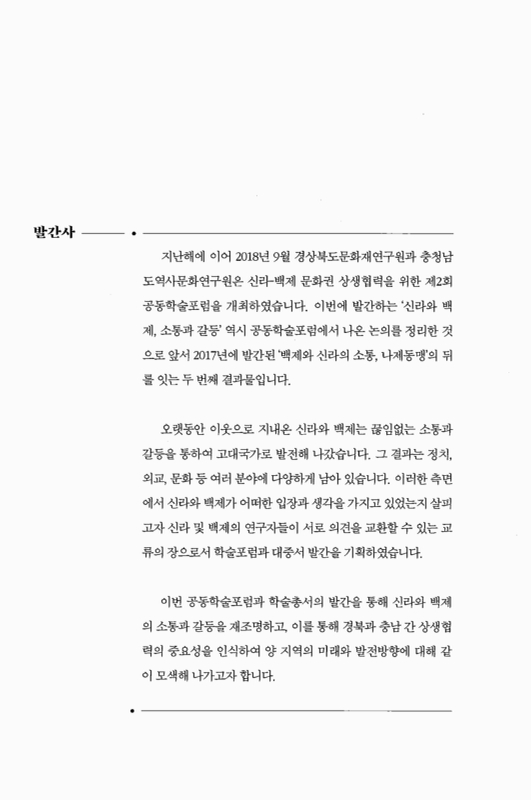 발간사

지난해에 이어 2018년 9월 경상북도문화재연구원과 충청남도역사문화연구원은 신라-백제 문화권 상생협력을 위한 제2회 공동학술포럼을 개최하였습니다. 이번에 발간하는 '신라와 백제, 소통과 갈등' 역시 공동학술포럼에서 나온 논의를 정리한 것으로 앞서 2017년에 발간된 '백제와 신라의 소통, 나제동맹'의 뒤를 잇는 두 번째 결과물입니다.

오랫동안 이웃으로 지내온 신라와 백제는 끊임없는 소통과 갈등을 통하여 고대국가로 발전해 나갔습니다. 그 결과는 정치, 외교, 문화 등 여러 분야에 다양하게 남아 있습니다. 이러한 측면에서 신라와 백제가 어떠한 입장과 생각을 가지고 있었는지 살피고자 신라 및 백제의 연구자들이 서로 의견을 교환할 수 있는 교류의 장으로서 학술포럼과 대중서 발간을 기획하였습니다.

이번 공동학술포럼과 학술총서의 발간을 통해 신라와 백제의 소통과 갈등을 재조명하고, 이를 통해 경북과 충남 간 상생협력의 중요성을 인식하여 양 지역의 미래와 발전방향에 대해 같이 모색해 나가고자 합니다.